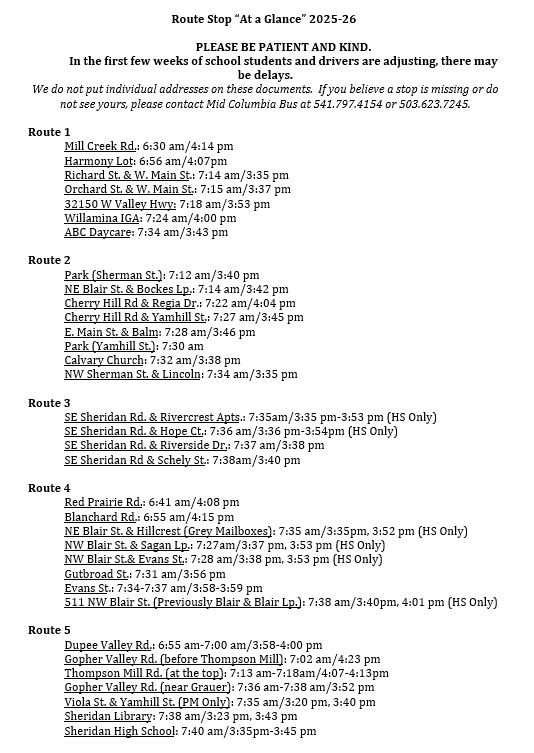 Route Stop "At a Glance" 2025-26

PLEASE BE PATIENT AND KIND.
In the first few weeks of school students and drivers are adjusting, there may be delays.
We do not put individual addresses on these documents. If you believe a stop is missing or do not see yours, please contact Mid Columbia Bus at 541.797.4154 or 503.623.7245.

Route 1
Mill Creek Rd.: 6:30 am/4:14 pm
Harmony Lot: 6:56 am/4:07pm
Richard St. & W. Main St.: 7:14 am/3:35 pm
Orchard St. & W. Main St.: 7:15 am/3:37 pm
32150 W Valley Hwy: 7:18 am/3:53 pm
Willamina IGA: 7:24 am/4:00 pm
ABC Daycare: 7:34 am/3:43 pm

Route 2
Park (Sherman St.): 7:12 am/3:40 pm
NE Blair St. & Bockes Lp.: 7:14 am/3:42 pm
Cherry Hill Rd & Regia Dr.: 7:22 am/4:04 pm
Cherry Hill Rd & Yamhill St.: 7:27 am/3:45 pm
E. Main St. & Balm: 7:28 am/3:46 pm
Park (Yamhill St.): 7:30 am
Calvary Church: 7:32 am/3:38 pm
NW Sherman St. & Lincoln: 7:34 am/3:35 pm

Route 3
SE Sheridan Rd. & Rivercrest Apts.: 7:35am/3:35 pm-3:53 pm (HS Only)
SE Sheridan Rd. & Hope Ct.: 7:36 am/3:36 pm-3:54pm (HS Only)
SE Sheridan Rd. & Riverside Dr.: 7:37 am/3:38 pm
SE Sheridan Rd & Schely St.: 7:38am/3:40 pm

Route 4
Red Prairie Rd.: 6:41 am/4:08 pm
Blanchard Rd.: 6:55 am/4:15 pm
NE Blair St. & Hillcrest (Grey Mailboxes): 7:35 am/3:35pm, 3:52 pm (HS Only)
NW Blair St. & Sagan Lp.: 7:27am/3:37 pm, 3:53 pm (HS Only)
NW Blair St.& Evans St.: 7:28 am/3:38 pm, 3:53 pm (HS Only)
Gutbroad St.: 7:31 am/3:56 pm
Evans St.: 7:34-7:37 am/3:58-3:59 pm
511 NW Blair St. (Previously Blair & Blair Lp.): 7:38 am/3:40pm, 4:01 pm (HS Only)

Route 5
Dupee Valley Rd.: 6:55 am-7:00 am/3:58-4:00 pm
Gopher Valley Rd. (before Thompson Mill): 7:02 am/4:23 pm
Thompson Mill Rd. (at the top): 7:13 am-7:18am/4:07-4:13pm
Gopher Valley Rd. (near Grauer): 7:36 am-7:38 am/3:52 pm
Viola St. & Yamhill St. (PM Only): 7:35 am/3:20 pm, 3:40 pm
Sheridan Library: 7:38 am/3:23 pm, 3:43 pm
Sheridan High School: 7:40 am/3:35pm-3:45 pm